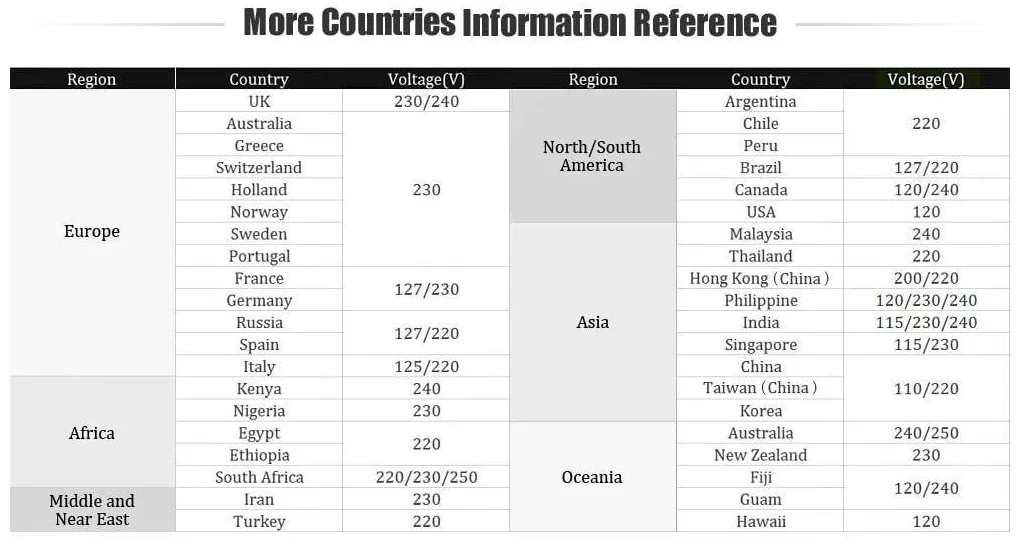 More Countries Information Reference

| Region | Country | Voltage(V) | Region | Country | Voltage(V) |
|---|---|---|---|---|---|
| Europe | UK | 230/240 | North/South America | Argentina | 220 |
| | Australia | 230 | | Chile | |
| | Greece | | | Peru | |
| | Switzerland | | | Brazil | 127/220 |
| | Holland | | | Canada | 120/240 |
| | Norway | | | USA | 120 |
| | Sweden | | Asia | Malaysia | 240 |
| | Portugal | | | Thailand | 220 |
| | France | 127/230 | | Hong Kong (China) | 200/220 |
| | Germany | | | Philippine | 120/230/240 |
| | Russia | 127/220 | | India | 115/230/240 |
| | Spain | | | Singapore | 115/230 |
| | Italy | 125/220 | | China | 110/220 |
| Africa | Kenya | 240 | | Taiwan (China) | |
| | Nigeria | 230 | | Korea | |
| | Egypt | 220 | Oceania | Australia | 240/250 |
| | Ethiopia | | | New Zealand | 230 |
| | South Africa | 220/230/250 | | Fiji | 120/240 |
| Middle and Near East | Iran | 230 | | Guam | |
| | Turkey | 220 | | Hawaii | 120 |